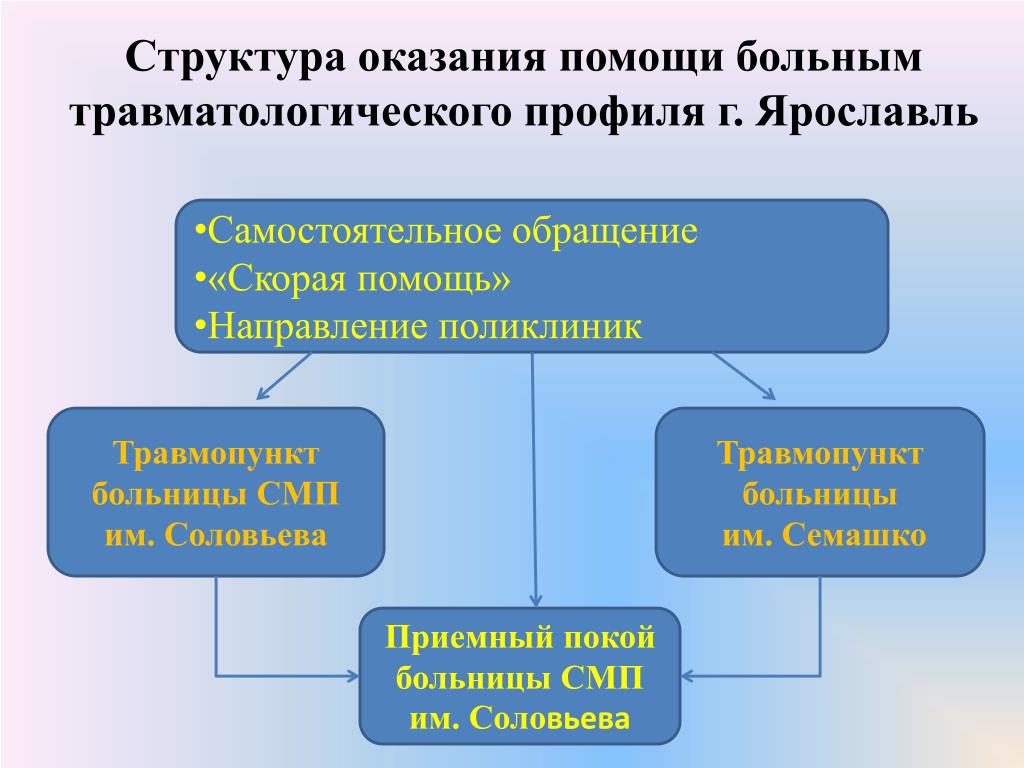 Структура оказания помощи больным травматологического профиля г. Ярославль

•Самостоятельное обращение
•«Скорая помощь»
•Направление поликлиник

Травмопункт больницы СМП им. Соловьева

Травмопункт больницы им. Семашко

Приемный покой больницы СМП им. Соловьева